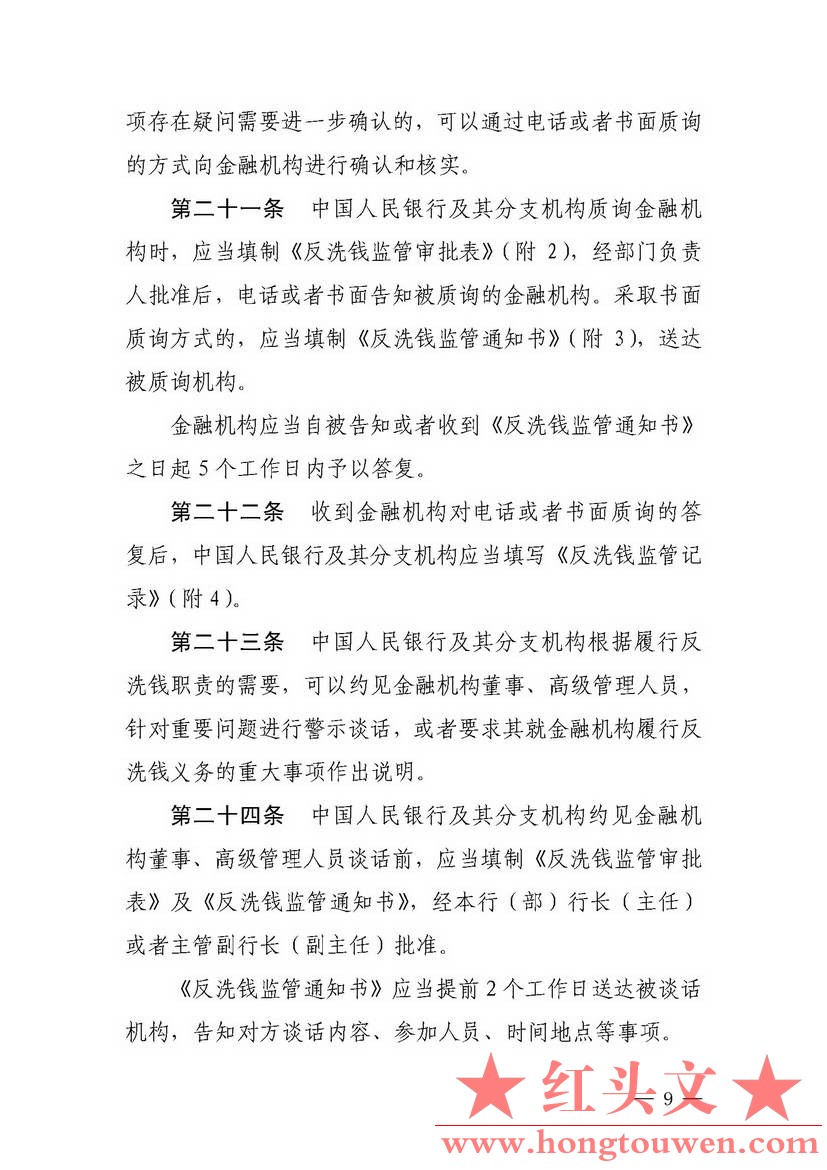 项存在疑问需要进一步确认的，可以通过电话或者书面质询的方式向金融机构进行确认和核实。

第二十一条　中国人民银行及其分支机构质询金融机构时，应当填制《反洗钱监管审批表》（附 2），经部门负责人批准后，电话或者书面告知被质询的金融机构。采取书面质询方式的，应当填制《反洗钱监管通知书》（附 3），送达被质询机构。

金融机构应当自被告知或者收到《反洗钱监管通知书》之日起 5 个工作日内予以答复。

第二十二条　收到金融机构对电话或者书面质询的答复后，中国人民银行及其分支机构应当填写《反洗钱监管记录》（附 4）。

第二十三条　中国人民银行及其分支机构根据履行反洗钱职责的需要，可以约见金融机构董事、高级管理人员，针对重要问题进行警示谈话，或者要求其就金融机构履行反洗钱义务的重大事项作出说明。

第二十四条　中国人民银行及其分支机构约见金融机构董事、高级管理人员谈话前，应当填制《反洗钱监管审批表》及《反洗钱监管通知书》，经本行（部）行长（主任）或者主管副行长（副主任）批准。

《反洗钱监管通知书》应当提前 2 个工作日送达被谈话机构，告知对方谈话内容、参加人员、时间地点等事项。

★ 红头文 ★

— 9 —

www.hongtouwen.com